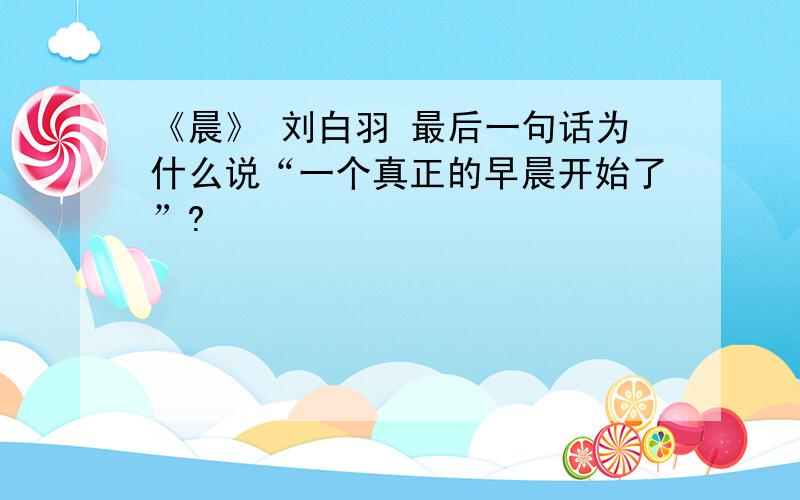 《晨》 刘白羽 最后一句话为什么说“一个真正的早晨开始了”?